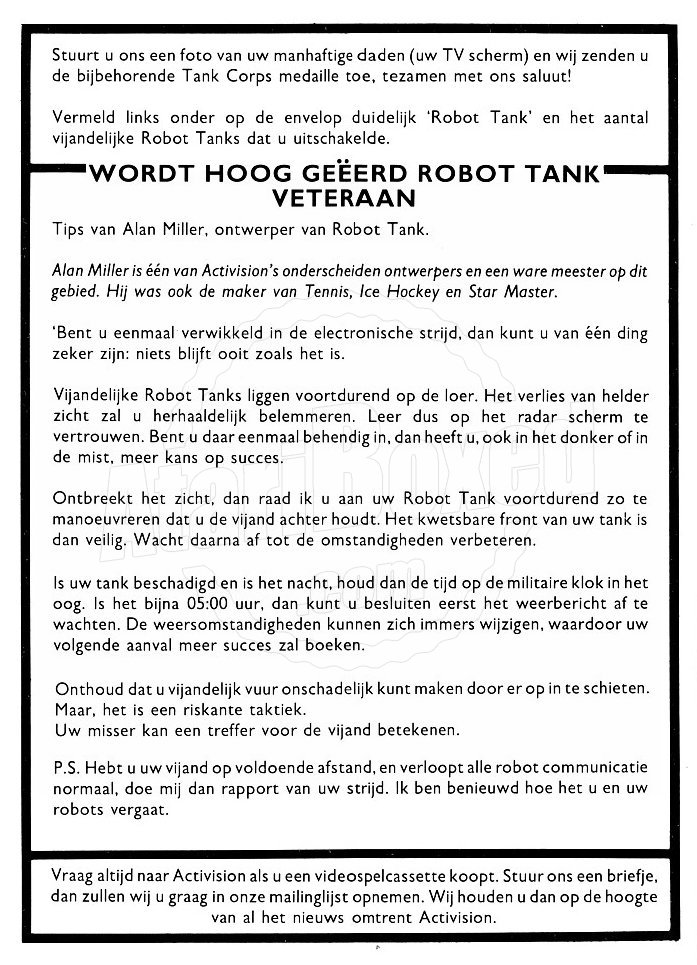 Stuurt u ons een foto van uw manhaftige daden (uw TV scherm) en wij zenden u de bijbehorende Tank Corps medaille toe, tezamen met ons saluut!

Vermeld links onder op de envelop duidelijk 'Robot Tank' en het aantal vijandelijke Robot Tanks dat u uitschakelde.

WORDT HOOG GEËERD ROBOT TANK VETERAAN

Tips van Alan Miller, ontwerper van Robot Tank.

Alan Miller is één van Activision's onderscheiden ontwerpers en een ware meester op dit gebied. Hij was ook de maker van Tennis, Ice Hockey en Star Master.

'Bent u eenmaal verwikkeld in de electronische strijd, dan kunt u van één ding zeker zijn: niets blijft ooit zoals het is.

Vijandelijke Robot Tanks liggen voortdurend op de loer. Het verlies van helder zicht zal u herhaaldelijk belemmeren. Leer dus op het radar scherm te vertrouwen. Bent u daar eenmaal behendig in, dan heeft u, ook in het donker of in de mist, meer kans op succes.

Ontbreekt het zicht, dan raad ik u aan uw Robot Tank voortdurend zo te manoeuvreren dat u de vijand achter houdt. Het kwetsbare front van uw tank is dan veilig. Wacht daarna af tot de omstandigheden verbeteren.

Is uw tank beschadigd en is het nacht, houd dan de tijd op de militaire klok in het oog. Is het bijna 05:00 uur, dan kunt u besluiten eerst het weerbericht af te wachten. De weersomstandigheden kunnen zich immers wijzigen, waardoor uw volgende aanval meer succes zal boeken.

Onthoud dat u vijandelijk vuur onschadelijk kunt maken door er op in te schieten. Maar, het is een riskante taktiek.
Uw misser kan een treffer voor de vijand betekenen.

P.S. Hebt u uw vijand op voldoende afstand, en verloopt alle robot communicatie normaal, doe mij dan rapport van uw strijd. Ik ben benieuwd hoe het u en uw robots vergaat.

Vraag altijd naar Activision als u een videospelcassette koopt. Stuur ons een briefje, dan zullen wij u graag in onze mailinglijst opnemen. Wij houden u dan op de hoogte van al het nieuws omtrent Activision.